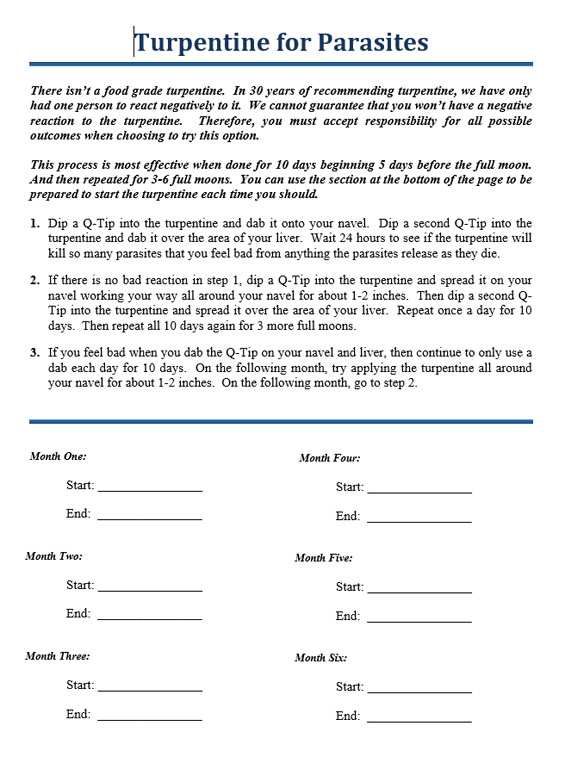 Turpentine for Parasites

There isn't a food grade turpentine. In 30 years of recommending turpentine, we have only had one person to react negatively to it. We cannot guarantee that you won't have a negative reaction to the turpentine. Therefore, you must accept responsibility for all possible outcomes when choosing to try this option.

This process is most effective when done for 10 days beginning 5 days before the full moon. And then repeated for 3-6 full moons. You can use the section at the bottom of the page to be prepared to start the turpentine each time you should.

1. Dip a Q-Tip into the turpentine and dab it onto your navel. Dip a second Q-Tip into the turpentine and dab it over the area of your liver. Wait 24 hours to see if the turpentine will kill so many parasites that you feel bad from anything the parasites release as they die.

2. If there is no bad reaction in step 1, dip a Q-Tip into the turpentine and spread it on your navel working your way all around your navel for about 1-2 inches. Then dip a second Q-Tip into the turpentine and spread it over the area of your liver. Repeat once a day for 10 days. Then repeat all 10 days again for 3 more full moons.

3. If you feel bad when you dab the Q-Tip on your navel and liver, then continue to only use a dab each day for 10 days. On the following month, try applying the turpentine all around your navel for about 1-2 inches. On the following month, go to step 2.

Month One:

Start: ________________

End: ________________

Month Two:

Start: ________________

End: ________________

Month Three:

Start: ________________

End: ________________

Month Four:

Start: ________________

End: ________________

Month Five:

Start: ________________

End: ________________

Month Six:

Start: ________________

End: ________________